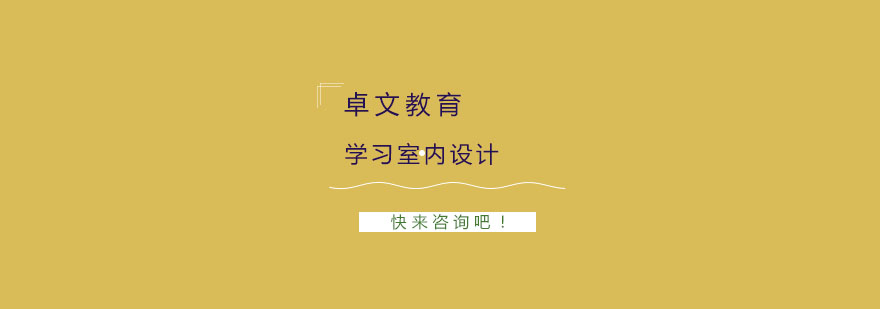 卓文教育

学习室内设计

快来咨询吧！